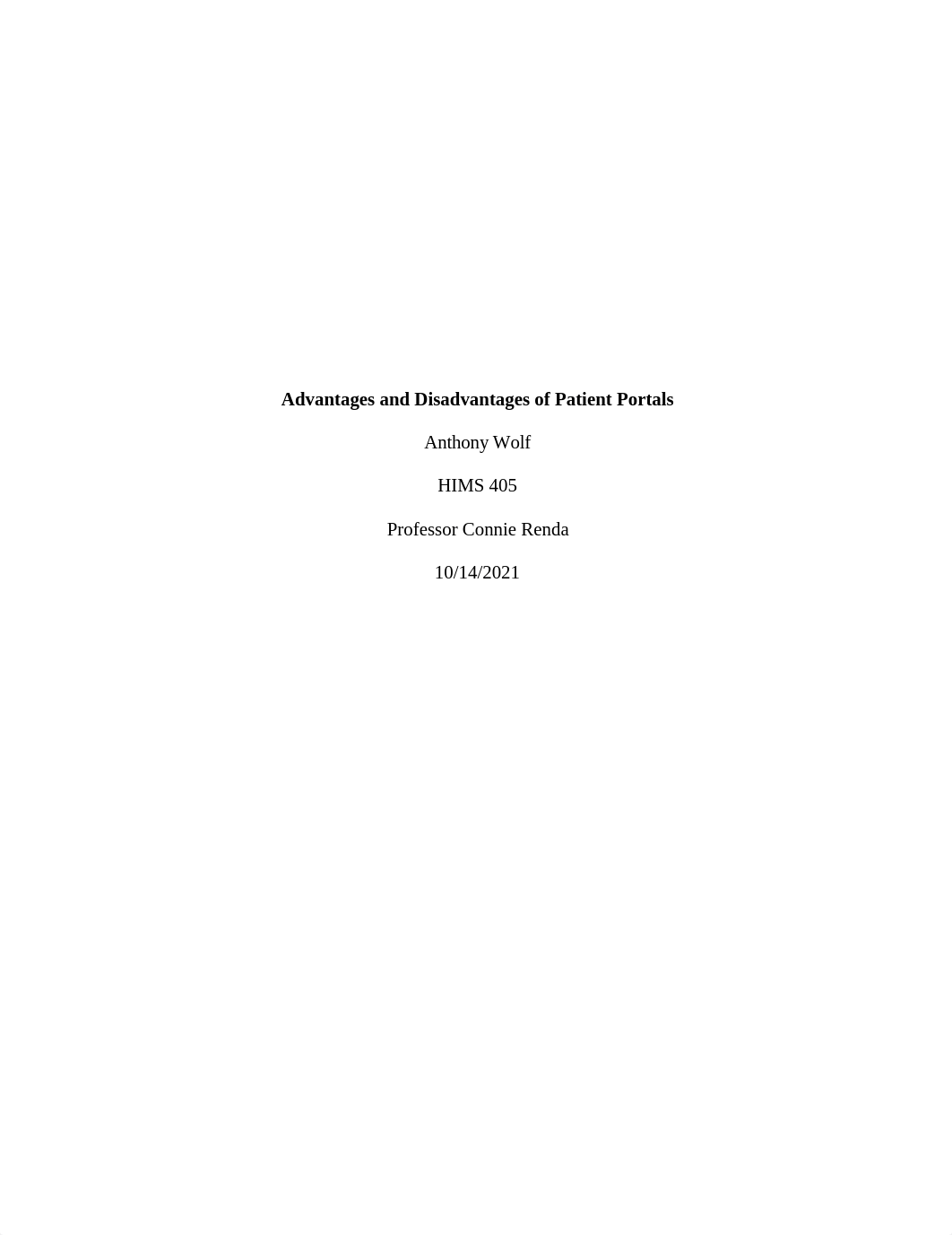 Advantages and Disadvantages of Patient Portals

Anthony Wolf

HIMS 405

Professor Connie Renda

10/14/2021